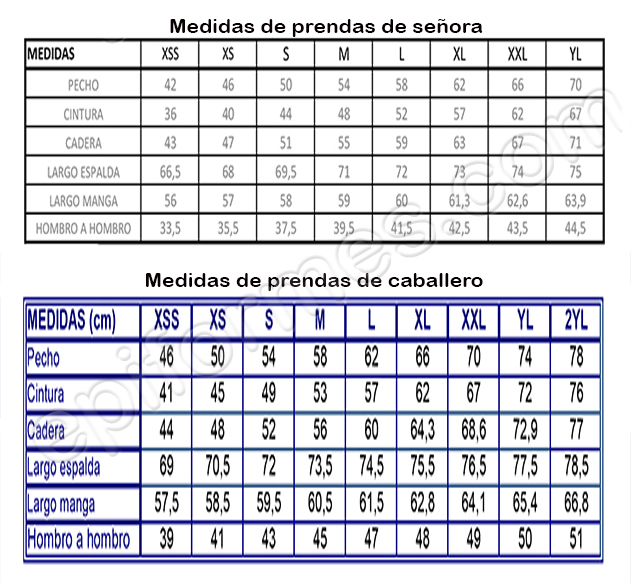 Medidas de prendas de señora

| MEDIDAS | XSS | XS | S | M | L | XL | XXL | YL |
|---|---|---|---|---|---|---|---|---|
| PECHO | 42 | 46 | 50 | 54 | 58 | 62 | 66 | 70 |
| CINTURA | 36 | 40 | 44 | 48 | 52 | 57 | 62 | 67 |
| CADERA | 43 | 47 | 51 | 55 | 59 | 63 | 67 | 71 |
| LARGO ESPALDA | 66,5 | 68 | 69,5 | 71 | 72 | 73 | 74 | 75 |
| LARGO MANGA | 56 | 57 | 58 | 59 | 60 | 61,3 | 62,6 | 63,9 |
| HOMBRO A HOMBRO | 33,5 | 35,5 | 37,5 | 39,5 | 41,5 | 42,5 | 43,5 | 44,5 |

Medidas de prendas de caballero

| MEDIDAS (cm) | XSS | XS | S | M | L | XL | XXL | YL | 2YL |
|---|---|---|---|---|---|---|---|---|---|
| Pecho | 46 | 50 | 54 | 58 | 62 | 66 | 70 | 74 | 78 |
| Cintura | 41 | 45 | 49 | 53 | 57 | 62 | 67 | 72 | 76 |
| Cadera | 44 | 48 | 52 | 56 | 60 | 64,3 | 68,6 | 72,9 | 77 |
| Largo espalda | 69 | 70,5 | 72 | 73,5 | 74,5 | 75,5 | 76,5 | 77,5 | 78,5 |
| Largo manga | 57,5 | 58,5 | 59,5 | 60,5 | 61,5 | 62,8 | 64,1 | 65,4 | 66,8 |
| Hombro a hombro | 39 | 41 | 43 | 45 | 47 | 48 | 49 | 50 | 51 |

epiformes.com